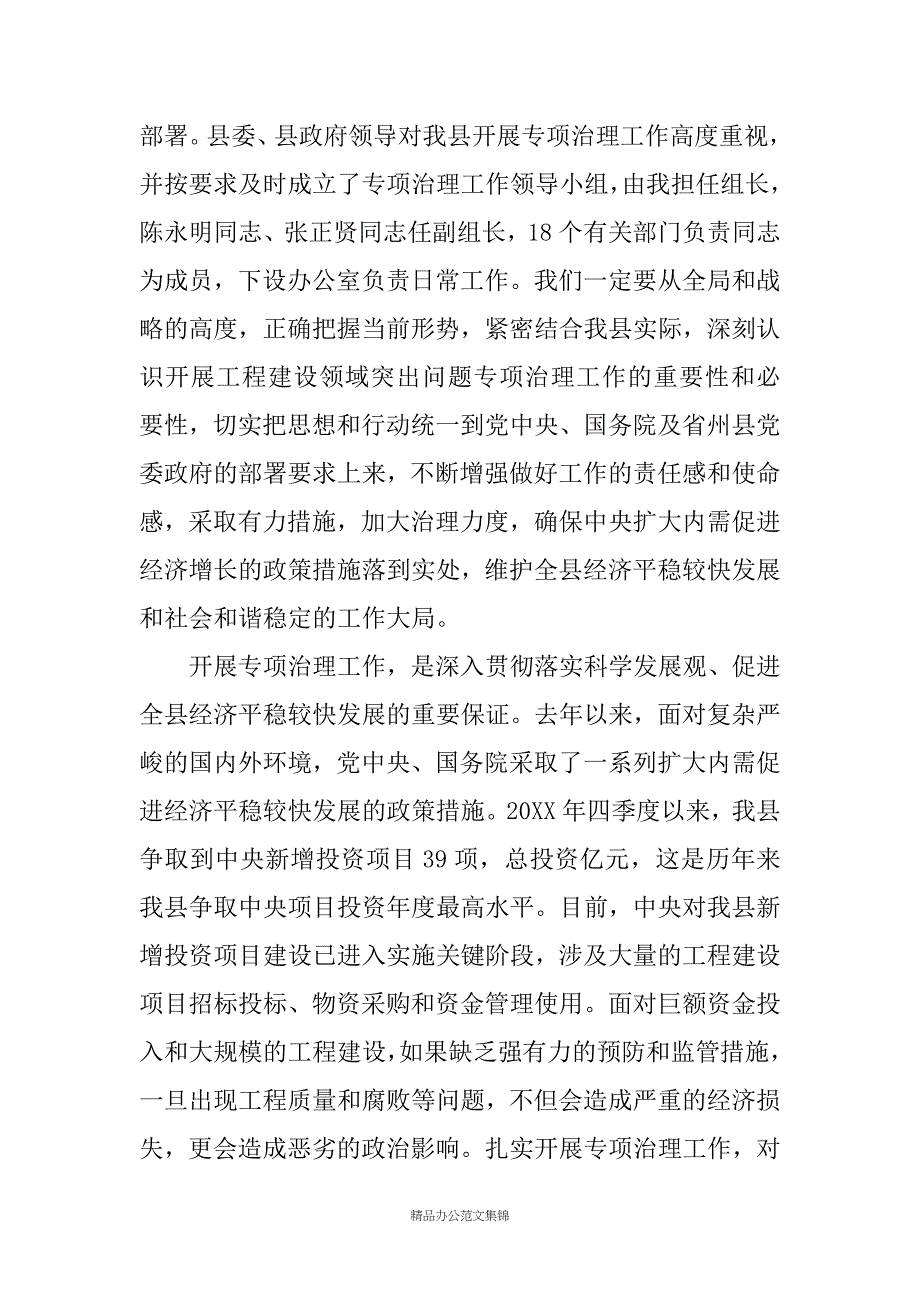 部署。县委、县政府领导对我县开展专项治理工作高度重视，并按要求及时成立了专项治理工作领导小组，由我担任组长，陈永明同志、张正贤同志任副组长，18 个有关部门负责同志为成员，下设办公室负责日常工作。我们一定要从全局和战略的高度，正确把握当前形势，紧密结合我县实际，深刻认识开展工程建设领域突出问题专项治理工作的重要性和必要性，切实把思想和行动统一到党中央、国务院及省州县党委政府的部署要求上来，不断增强做好工作的责任感和使命感，采取有力措施，加大治理力度，确保中央扩大内需促进经济增长的政策措施落到实处，维护全县经济平稳较快发展和社会和谐稳定的工作大局。

开展专项治理工作，是深入贯彻落实科学发展观、促进全县经济平稳较快发展的重要保证。去年以来，面对复杂严峻的国内外环境，党中央、国务院采取了一系列扩大内需促进经济平稳较快发展的政策措施。20XX 年四季度以来，我县争取到中央新增投资项目 39 项，总投资亿元，这是历年来我县争取中央项目投资年度最高水平。目前，中央对我县新增投资项目建设已进入实施关键阶段，涉及大量的工程建设项目招标投标、物资采购和资金管理使用。面对巨额资金投入和大规模的工程建设，如果缺乏强有力的预防和监管措施，一旦出现工程质量和腐败等问题，不但会造成严重的经济损失，更会造成恶劣的政治影响。扎实开展专项治理工作，对

精品办公范文集锦